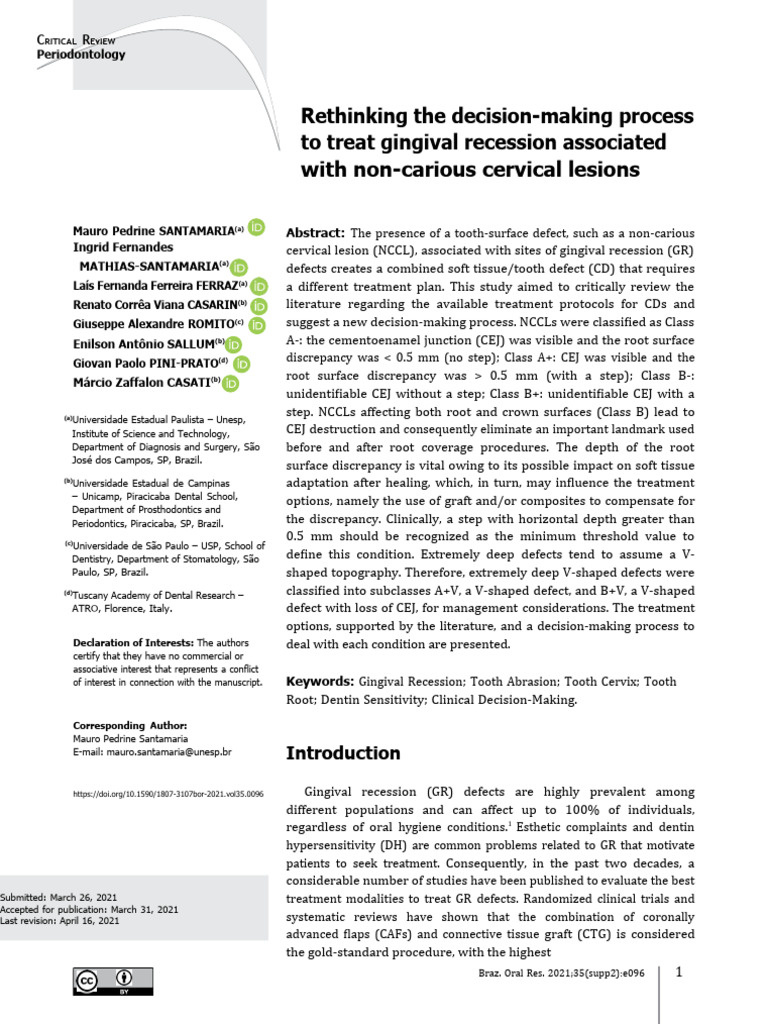 Critical Review
Periodontology

Rethinking the decision-making process to treat gingival recession associated with non-carious cervical lesions

Mauro Pedrine SANTAMARIA$^{(a)}$
Ingrid Fernandes MATHIAS-SANTAMARIA$^{(a)}$
Laís Fernanda Ferreira FERRAZ$^{(a)}$
Renato Corrêa Viana CASARIN$^{(b)}$
Giuseppe Alexandre ROMITO$^{(c)}$
Enilson Antônio SALLUM$^{(b)}$
Giovan Paolo PINI-PRATO$^{(d)}$
Márcio Zaffalon CASATI$^{(b)}$

$^{(a)}$Universidade Estadual Paulista – Unesp, Institute of Science and Technology, Department of Diagnosis and Surgery, São José dos Campos, SP, Brazil.

$^{(b)}$Universidade Estadual de Campinas – Unicamp, Piracicaba Dental School, Department of Prosthodontics and Periodontics, Piracicaba, SP, Brazil.

$^{(c)}$Universidade de São Paulo – USP, School of Dentistry, Department of Stomatology, São Paulo, SP, Brazil.

$^{(d)}$Tuscany Academy of Dental Research – ATRO, Florence, Italy.

Declaration of Interests: The authors certify that they have no commercial or associative interest that represents a conflict of interest in connection with the manuscript.

Corresponding Author:
Mauro Pedrine Santamaria
E-mail: mauro.santamaria@unesp.br

https://doi.org/10.1590/1807-3107bor-2021.vol35.0096

Submitted: March 26, 2021
Accepted for publication: March 31, 2021
Last revision: April 16, 2021

Abstract: The presence of a tooth-surface defect, such as a non-carious cervical lesion (NCCL), associated with sites of gingival recession (GR) defects creates a combined soft tissue/tooth defect (CD) that requires a different treatment plan. This study aimed to critically review the literature regarding the available treatment protocols for CDs and suggest a new decision-making process. NCCLs were classified as Class A-: the cementoenamel junction (CEJ) was visible and the root surface discrepancy was < 0.5 mm (no step); Class A+: CEJ was visible and the root surface discrepancy was > 0.5 mm (with a step); Class B-: unidentifiable CEJ without a step; Class B+: unidentifiable CEJ with a step. NCCLs affecting both root and crown surfaces (Class B) lead to CEJ destruction and consequently eliminate an important landmark used before and after root coverage procedures. The depth of the root surface discrepancy is vital owing to its possible impact on soft tissue adaptation after healing, which, in turn, may influence the treatment options, namely the use of graft and/or composites to compensate for the discrepancy. Clinically, a step with horizontal depth greater than 0.5 mm should be recognized as the minimum threshold value to define this condition. Extremely deep defects tend to assume a V-shaped topography. Therefore, extremely deep V-shaped defects were classified into subclasses A+V, a V-shaped defect, and B+V, a V-shaped defect with loss of CEJ, for management considerations. The treatment options, supported by the literature, and a decision-making process to deal with each condition are presented.

Keywords: Gingival Recession; Tooth Abrasion; Tooth Cervix; Tooth Root; Dentin Sensitivity; Clinical Decision-Making.

Introduction

Gingival recession (GR) defects are highly prevalent among different populations and can affect up to 100% of individuals, regardless of oral hygiene conditions.$^{1}$ Esthetic complaints and dentin hypersensitivity (DH) are common problems related to GR that motivate patients to seek treatment. Consequently, in the past two decades, a considerable number of studies have been published to evaluate the best treatment modalities to treat GR defects. Randomized clinical trials and systematic reviews have shown that the combination of coronally advanced flaps (CAFs) and connective tissue graft (CTG) is considered the gold-standard procedure, with the highest

Braz. Oral Res. 2021;35(supp2):e096

1